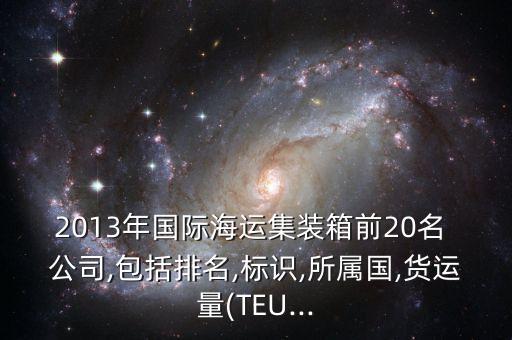 2013年国际海运集装箱前20名公司,包括排名,标识,所属国,货运量(TEU...